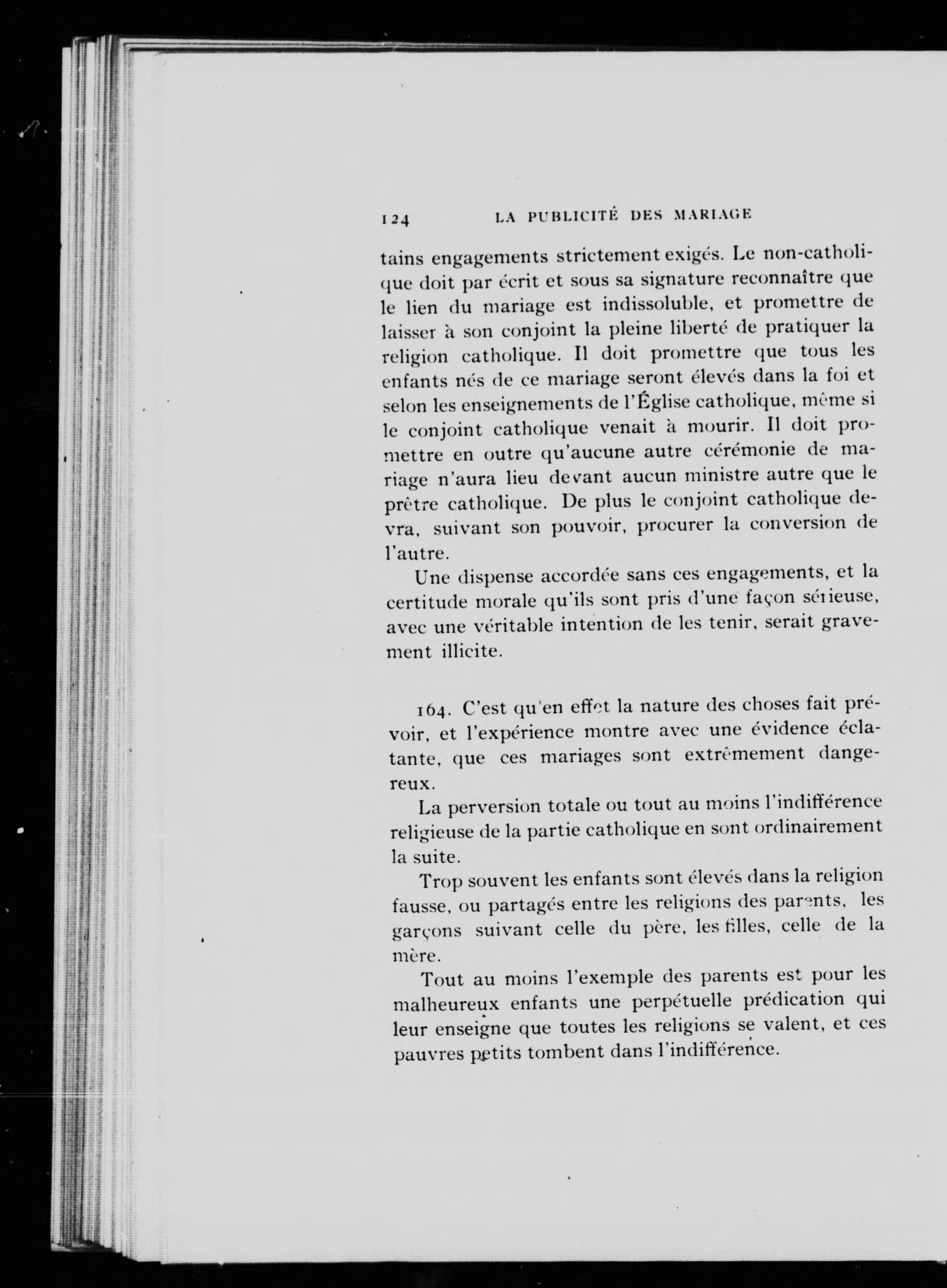 124 LA PUBLICITÉ DES MARIAGE

tains engagements strictement exigés. Le non-catholique doit par écrit et sous sa signature reconnaître que le lien du mariage est indissoluble, et promettre de laisser à son conjoint la pleine liberté de pratiquer la religion catholique. Il doit promettre que tous les enfants nés de ce mariage seront élevés dans la foi et selon les enseignements de l'Église catholique, même si le conjoint catholique venait à mourir. Il doit promettre en outre qu'aucune autre cérémonie de mariage n'aura lieu devant aucun ministre autre que le prêtre catholique. De plus le conjoint catholique devra, suivant son pouvoir, procurer la conversion de l'autre.

Une dispense accordée sans ces engagements, et la certitude morale qu'ils sont pris d'une façon sérieuse, avec une véritable intention de les tenir, serait gravement illicite.

164. C'est qu'en effet la nature des choses fait prévoir, et l'expérience montre avec une évidence éclatante, que ces mariages sont extrêmement dangereux.

La perversion totale ou tout au moins l'indifférence religieuse de la partie catholique en sont ordinairement la suite.

Trop souvent les enfants sont élevés dans la religion fausse, ou partagés entre les religions des parents, les garçons suivant celle du père, les filles, celle de la mère.

Tout au moins l'exemple des parents est pour les malheureux enfants une perpétuelle prédication qui leur enseigne que toutes les religions se valent, et ces pauvres petits tombent dans l'indifférence.